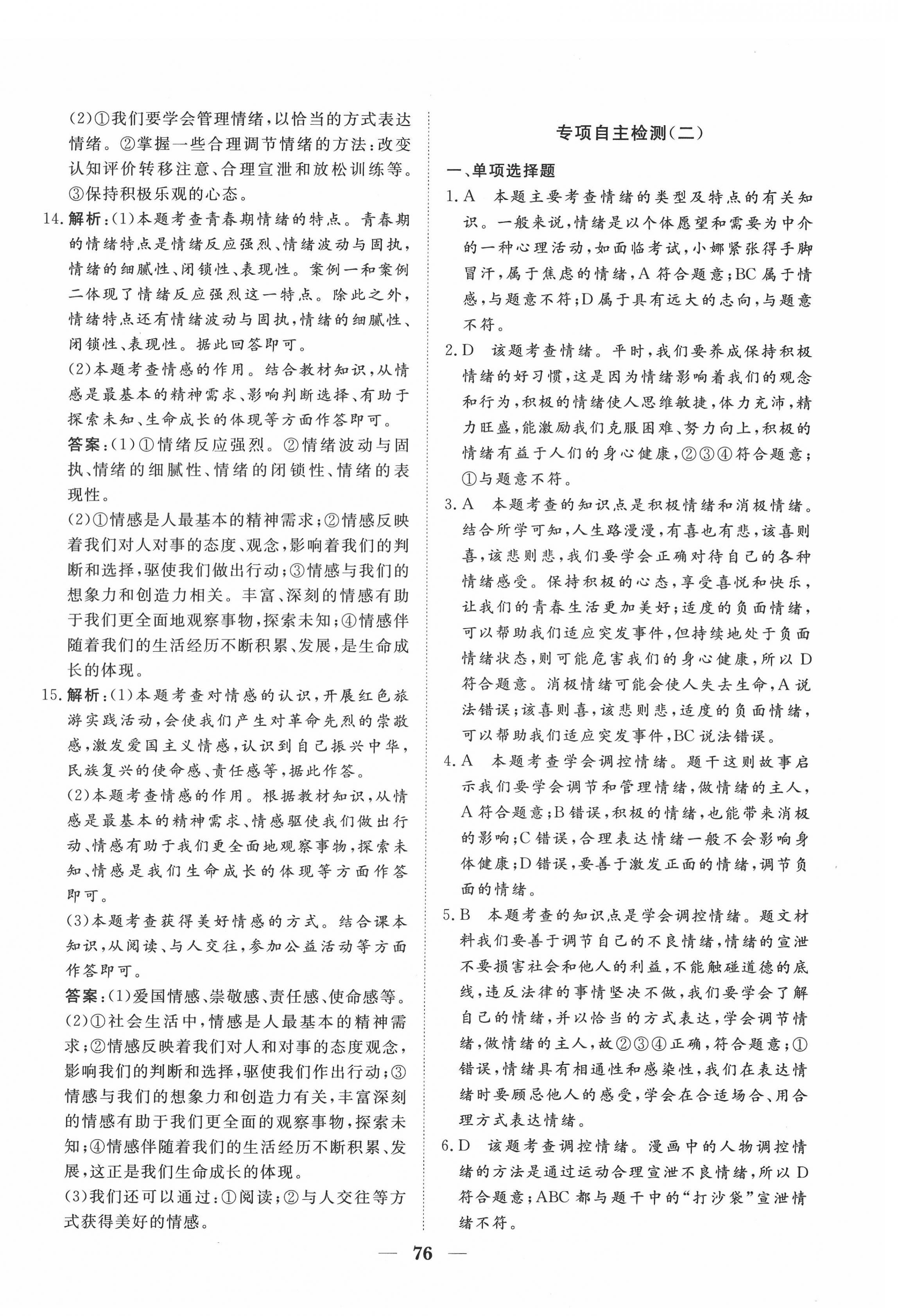 (2)①我们要学会管理情绪,以恰当的方式表达情绪。②掌握一些合理调节情绪的方法:改变认知评价转移注意、合理宣泄和放松训练等。③保持积极乐观的心态。

14. 解析:(1)本题考查青春期情绪的特点。青春期的情绪特点是情绪反应强烈、情绪波动与固执,情绪的细腻性、闭锁性、表现性。案例一和案例二体现了情绪反应强烈这一特点。除此之外,情绪特点还有情绪波动与固执,情绪的细腻性、闭锁性、表现性。据此回答即可。

(2)本题考查情感的作用。结合教材知识,从情感是最基本的精神需求、影响判断选择、有助于探索未知、生命成长的体现等方面作答即可。

答案:(1)①情绪反应强烈。②情绪波动与固执、情绪的细腻性、情绪的闭锁性、情绪的表现性。

(2)①情感是人最基本的精神需求;②情感反映着我们对人对事的态度、观念,影响着我们的判断和选择,驱使我们做出行动;③情感与我们的想象力和创造力相关。丰富、深刻的情感有助于我们更全面地观察事物,探索未知;④情感伴随着我们的生活经历不断积累、发展,是生命成长的体现。

15. 解析:(1)本题考查对情感的认识,开展红色旅游实践活动,会使我们产生对革命先烈的崇敬感,激发爱国主义情感,认识到自己振兴中华,民族复兴的使命感、责任感等,据此作答。

(2)本题考查情感的作用。根据教材知识,从情感是最基本的精神需求、情感驱使我们做出行动、情感有助于我们更全面地观察事物,探索未知、情感是我们生命成长的体现等方面作答即可。

(3)本题考查获得美好情感的方式。结合课本知识,从阅读、与人交往,参加公益活动等方面作答即可。

答案:(1)爱国情感、崇敬感、责任感、使命感等。

(2)①社会生活中,情感是人最基本的精神需求;②情感反映着我们对人和对事的态度观念,影响我们的判断和选择,驱使我们作出行动;③情感与我们的想象力和创造力有关,丰富深刻的情感有助于我们更全面的观察事物,探索未知;④情感伴随着我们的生活经历不断积累、发展,这正是我们生命成长的体现。

(3)我们还可以通过:①阅读;②与人交往等方式获得美好的情感。

专项自主检测(二)

一、单项选择题

1. A 本题主要考查情绪的类型及特点的有关知识。一般来说,情绪是以个体愿望和需要为中介的一种心理活动,如面临考试,小娜紧张得手脚冒汗,属于焦虑的情绪,A 符合题意;BC 属于情感,与题意不符;D 属于具有远大的志向,与题意不符。

2. D 该题考查情绪。平时,我们要养成保持积极情绪的好习惯,这是因为情绪影响着我们的观念和行为,积极的情绪使人思维敏捷,体力充沛,精力旺盛,能激励我们克服困难、努力向上,积极的情绪有益于人们的身心健康,②③④符合题意;①与题意不符。

3. A 本题考查的知识点是积极情绪和消极情绪。结合所学可知,人生路漫漫,有喜也有悲,该喜则喜,该悲则悲,我们要学会正确对待自己的各种情绪感受。保持积极的心态,享受喜悦和快乐,让我们的青春生活更加美好;适度的负面情绪,可以帮助我们适应突发事件,但持续地处于负面情绪状态,则可能危害我们的身心健康,所以 D 符合题意。消极情绪可能会使人失去生命,A 说法错误;该喜则喜,该悲则悲,适度的负面情绪,可以帮助我们适应突发事件,BC 说法错误。

4. A 本题考查学会调控情绪。题干这则故事启示我们要学会调节和管理情绪,做情绪的主人,A 符合题意;B 错误,积极的情绪,也能带来消极的影响;C 错误,合理表达情绪一般不会影响身体健康;D 错误,要善于激发正面的情绪,调节负面的情绪。

5. B 本题考查的知识点是学会调控情绪。题文材料我们要善于调节自己的不良情绪,情绪的宣泄不要损害社会和他人的利益,不能触碰道德的底线,违反法律的事情坚决不做,我们要学会了解自己的情绪,并以恰当的方式表达,学会调节情绪,做情绪的主人,故②③④正确,符合题意;①错误,情绪具有相通性和感染性,我们在表达情绪时要顾忌他人的感受,学会在合适场合、用合理方式表达情绪。

6. D 该题考查调控情绪。漫画中的人物调控情绪的方法是通过运动合理宣泄不良情绪,所以 D 符合题意;ABC 都与题干中的“打沙袋”宣泄情绪不符。

— 76 —